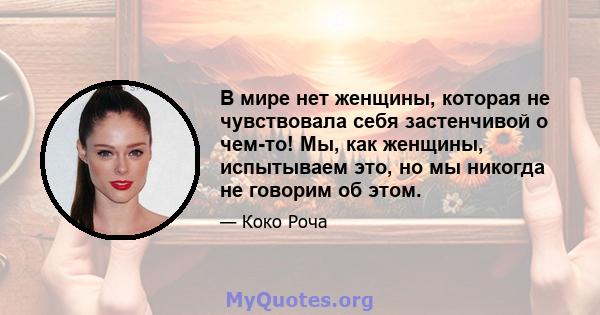 В мире нет женщины, которая не чувствовала себя застенчивой о чем-то! Мы, как женщины, испытываем это, но мы никогда не говорим об этом.

— Коко Роча

MyQuotes.org